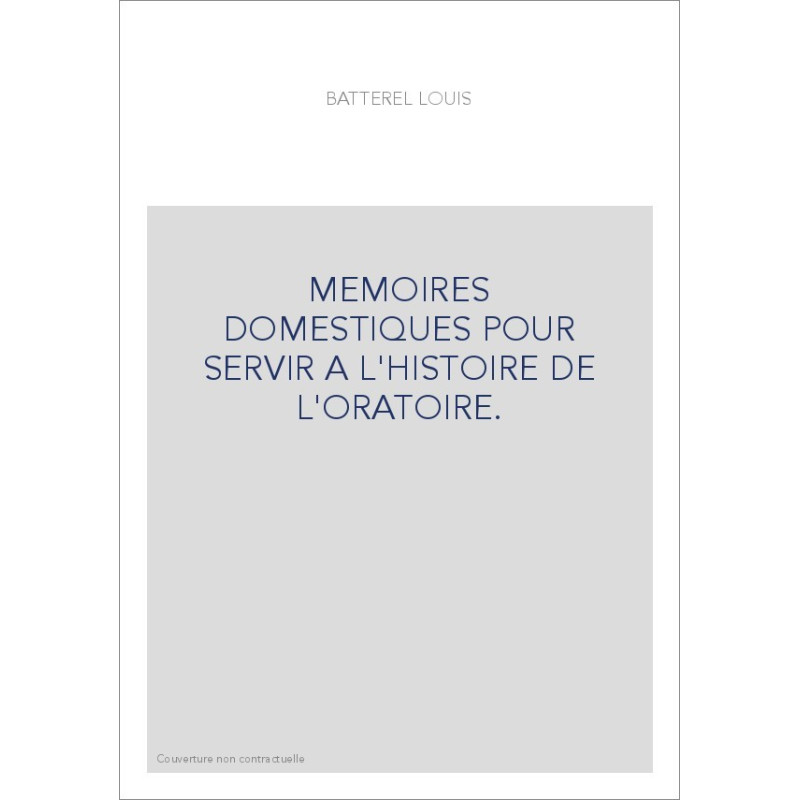 BATTEREL LOUIS

MEMOIRES DOMESTIQUES POUR SERVIR A L'HISTOIRE DE L'ORATOIRE.

Couverture non contractuelle